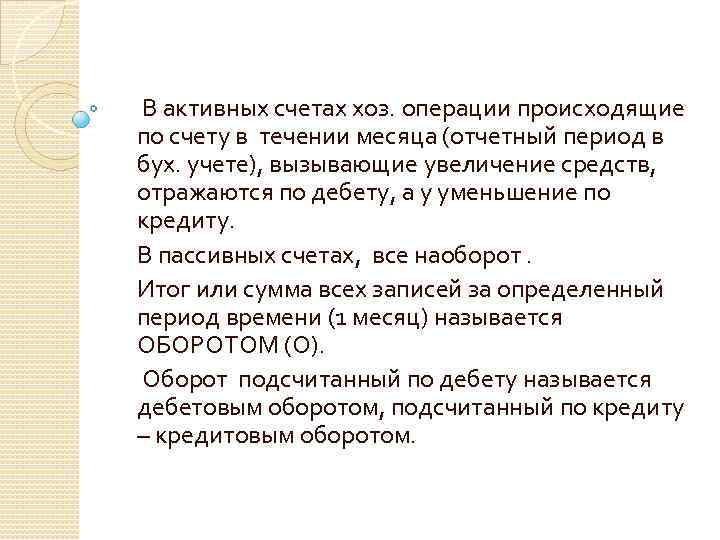 В активных счетах хоз. операции происходящие по счету в течении месяца (отчетный период в бух. учете), вызывающие увеличение средств, отражаются по дебету, а у уменьшение по кредиту.

В пассивных счетах, все наоборот .

Итог или сумма всех записей за определенный период времени (1 месяц) называется ОБОРОТОМ (О).

Оборот подсчитанный по дебету называется дебетовым оборотом, подсчитанный по кредиту – кредитовым оборотом.